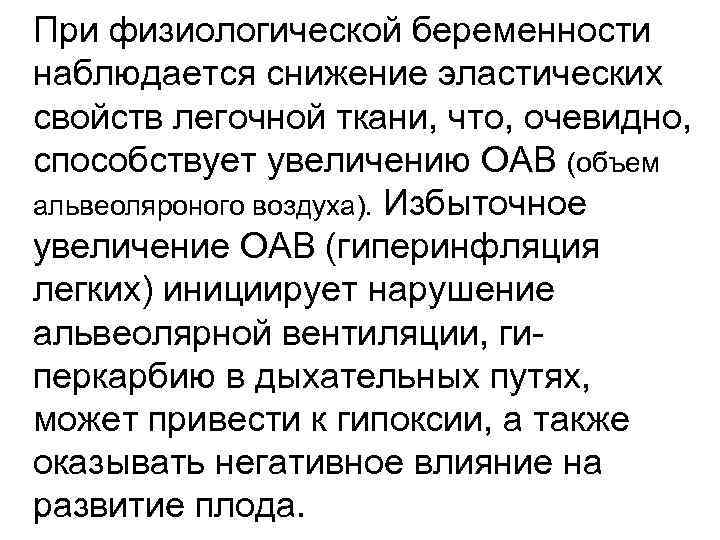 При физиологической беременности наблюдается снижение эластических свойств легочной ткани, что, очевидно, способствует увеличению ОАВ (объем альвеоляроного воздуха). Избыточное увеличение ОАВ (гиперинфляция легких) инициирует нарушение альвеолярной вентиляции, гиперкарбию в дыхательных путях, может привести к гипоксии, а также оказывать негативное влияние на развитие плода.